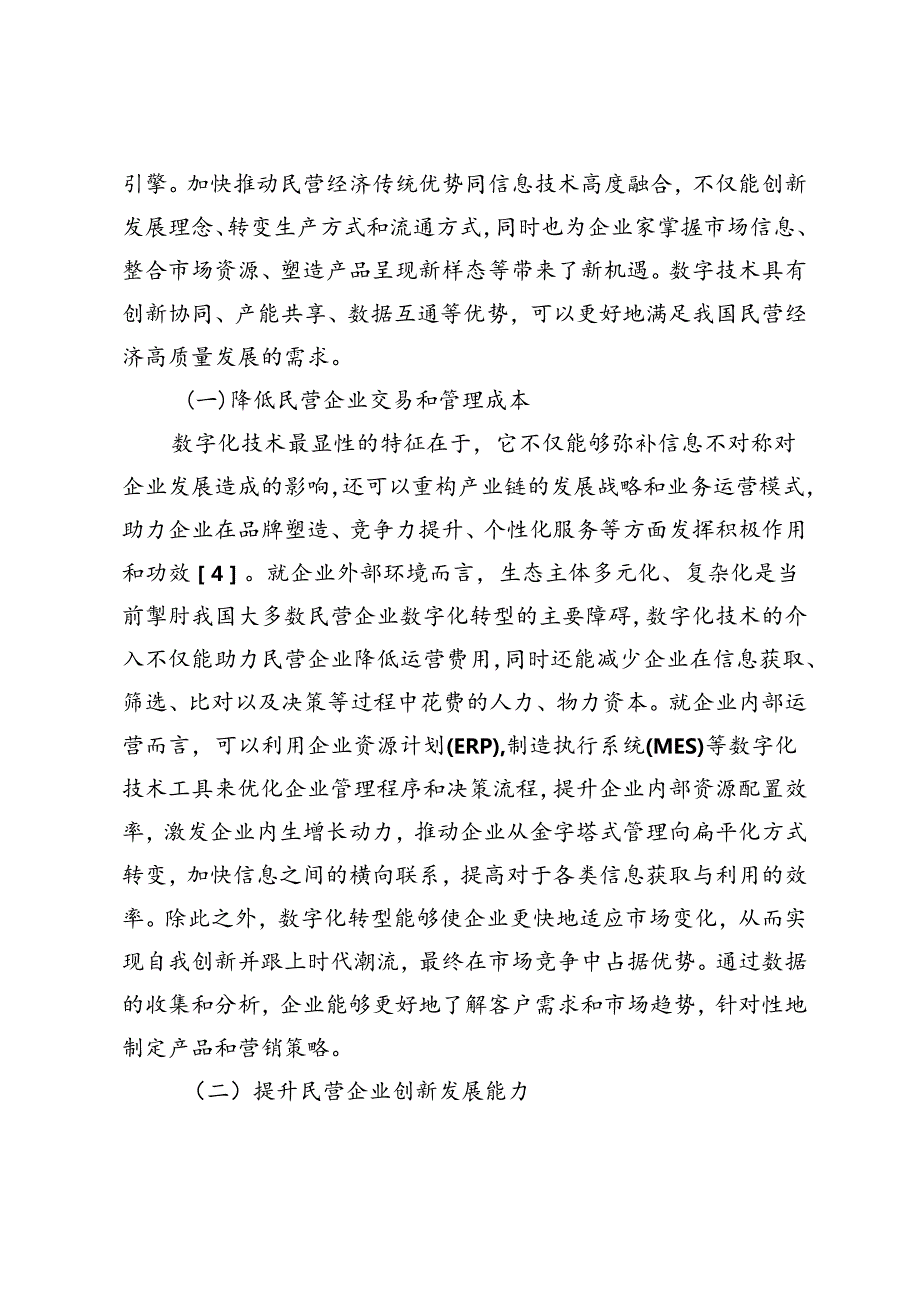 引擎。加快推动民营经济传统优势同信息技术高度融合，不仅能创新发展理念、转变生产方式和流通方式，同时也为企业家掌握市场信息、整合市场资源、塑造产品呈现新样态等带来了新机遇。数字技术具有创新协同、产能共享、数据互通等优势，可以更好地满足我国民营经济高质量发展的需求。

(一)降低民营企业交易和管理成本

数字化技术最显性的特征在于，它不仅能够弥补信息不对称对企业发展造成的影响，还可以重构产业链的发展战略和业务运营模式，助力企业在品牌塑造、竞争力提升、个性化服务等方面发挥积极作用和功效［4］。就企业外部环境而言，生态主体多元化、复杂化是当前掣肘我国大多数民营企业数字化转型的主要障碍，数字化技术的介入不仅能助力民营企业降低运营费用，同时还能减少企业在信息获取、筛选、比对以及决策等过程中花费的人力、物力资本。就企业内部运营而言，可以利用企业资源计划(ERP),制造执行系统(MES)等数字化技术工具来优化企业管理程序和决策流程，提升企业内部资源配置效率，激发企业内生增长动力，推动企业从金字塔式管理向扁平化方式转变，加快信息之间的横向联系，提高对于各类信息获取与利用的效率。除此之外，数字化转型能够使企业更快地适应市场变化，从而实现自我创新并跟上时代潮流，最终在市场竞争中占据优势。通过数据的收集和分析，企业能够更好地了解客户需求和市场趋势，针对性地制定产品和营销策略。

(二）提升民营企业创新发展能力